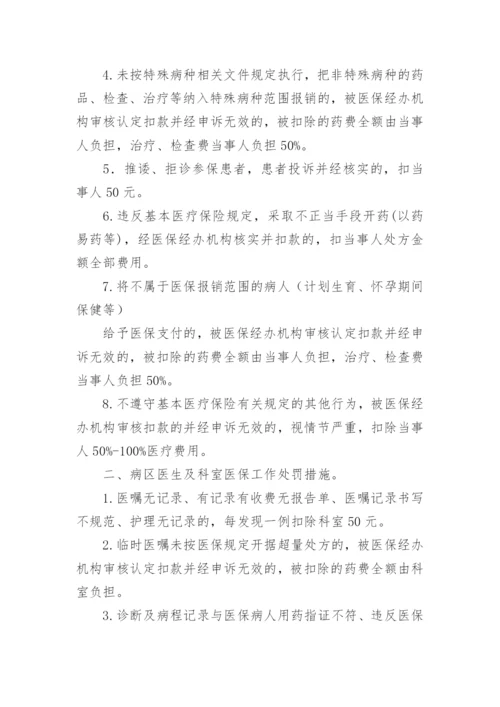 4.未按特殊病种相关文件规定执行，把非特殊病种的药品、检查、治疗等纳入特殊病种范围报销的，被医保经办机构审核认定扣款并经申诉无效的，被扣除的药费全额由当事人负担，治疗、检查费当事人负担50%。

5．推诿、拒诊参保患者，患者投诉并经核实的，扣当事人50元。

6.违反基本医疗保险规定，采取不正当手段开药(以药易药等)，经医保经办机构核实并扣款的，扣当事人处方金额全部费用。

7.将不属于医保报销范围的病人（计划生育、怀孕期间保健等）

给予医保支付的，被医保经办机构审核认定扣款并经申诉无效的，被扣除的药费全额由当事人负担，治疗、检查费当事人负担50%。

8.不遵守基本医疗保险有关规定的其他行为，被医保经办机构审核扣款的并经申诉无效的，视情节严重，扣除当事人50%-100%医疗费用。

二、病区医生及科室医保工作处罚措施。

1.医嘱无记录、有记录有收费无报告单、医嘱记录书写不规范、护理无记录的，每发现一例扣除科室50元。

2.临时医嘱未按医保规定开据超量处方的，被医保经办机构审核认定扣款并经申诉无效的，被扣除的药费全额由科室负担。

3.诊断及病程记录与医保病人用药指证不符、违反医保